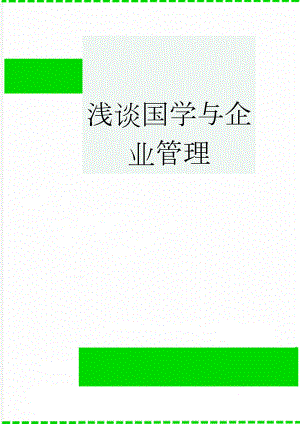 浅谈国学与企业管理